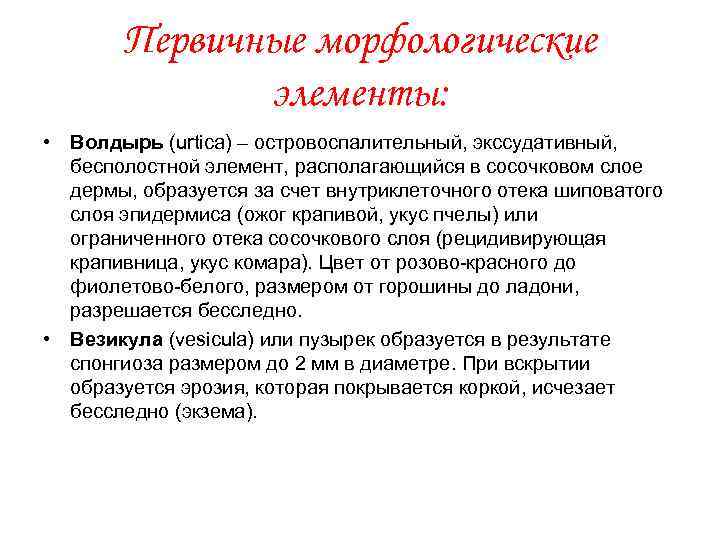 Первичные морфологические элементы:

• Волдырь (urtica) – островоспалительный, экссудативный, бесполостной элемент, располагающийся в сосочковом слое дермы, образуется за счет внутриклеточного отека шиповатого слоя эпидермиса (ожог крапивой, укус пчелы) или ограниченного отека сосочкового слоя (рецидивирующая крапивница, укус комара). Цвет от розово-красного до фиолетово-белого, размером от горошины до ладони, разрешается бесследно.

• Везикула (vesicula) или пузырек образуется в результате спонгиоза размером до 2 мм в диаметре. При вскрытии образуется эрозия, которая покрывается коркой, исчезает бесследно (экзема).